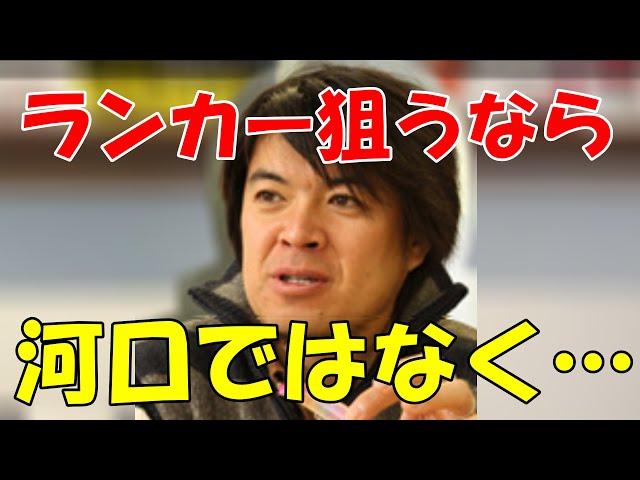 ランカー狙うなら

河口ではなく…